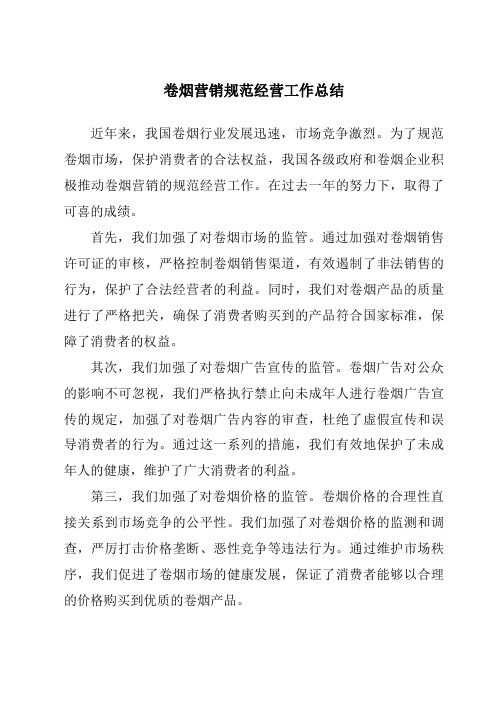 卷烟营销规范经营工作总结

近年来，我国卷烟行业发展迅速，市场竞争激烈。为了规范卷烟市场，保护消费者的合法权益，我国各级政府和卷烟企业积极推动卷烟营销的规范经营工作。在过去一年的努力下，取得了可喜的成绩。

首先，我们加强了对卷烟市场的监管。通过加强对卷烟销售许可证的审核，严格控制卷烟销售渠道，有效遏制了非法销售的行为，保护了合法经营者的利益。同时，我们对卷烟产品的质量进行了严格把关，确保了消费者购买到的产品符合国家标准，保障了消费者的权益。

其次，我们加强了对卷烟广告宣传的监管。卷烟广告对公众的影响不可忽视，我们严格执行禁止向未成年人进行卷烟广告宣传的规定，加强了对卷烟广告内容的审查，杜绝了虚假宣传和误导消费者的行为。通过这一系列的措施，我们有效地保护了未成年人的健康，维护了广大消费者的利益。

第三，我们加强了对卷烟价格的监管。卷烟价格的合理性直接关系到市场竞争的公平性。我们加强了对卷烟价格的监测和调查，严厉打击价格垄断、恶性竞争等违法行为。通过维护市场秩序，我们促进了卷烟市场的健康发展，保证了消费者能够以合理的价格购买到优质的卷烟产品。